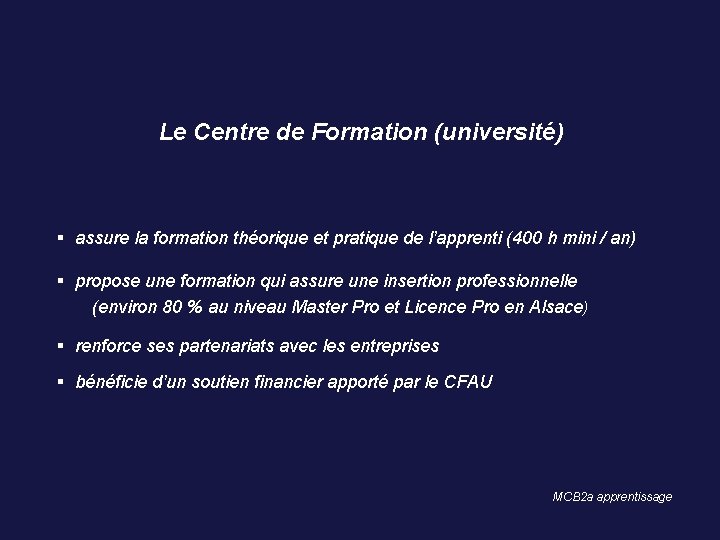 Le Centre de Formation (université)

▪ assure la formation théorique et pratique de l'apprenti (400 h mini / an)

▪ propose une formation qui assure une insertion professionnelle (environ 80 % au niveau Master Pro et Licence Pro en Alsace)

▪ renforce ses partenariats avec les entreprises

▪ bénéficie d'un soutien financier apporté par le CFAU

MCB2a apprentissage